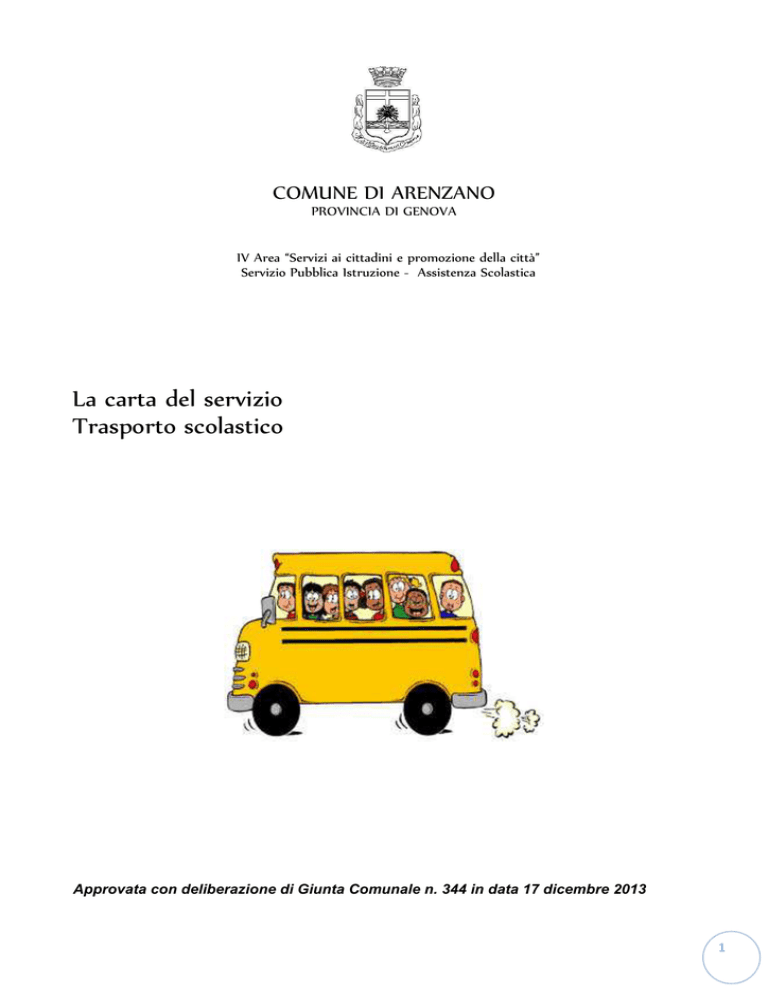 COMUNE DI ARENZANO
PROVINCIA DI GENOVA

IV Area "Servizi ai cittadini e promozione della città"
Servizio Pubblica Istruzione - Assistenza Scolastica

La carta del servizio
Trasporto scolastico

Approvata con deliberazione di Giunta Comunale n. 344 in data 17 dicembre 2013

1